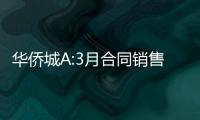 华侨城A:3月合同销售